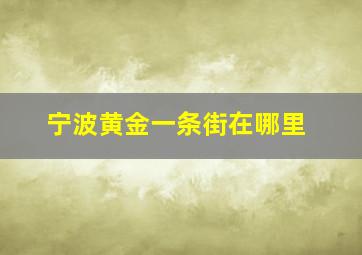 宁波黄金一条街在哪里